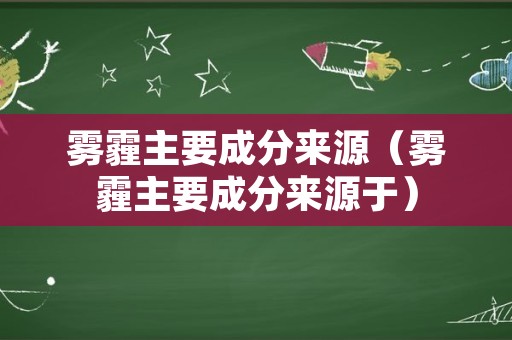 雾霾主要成分来源（雾霾主要成分来源于）